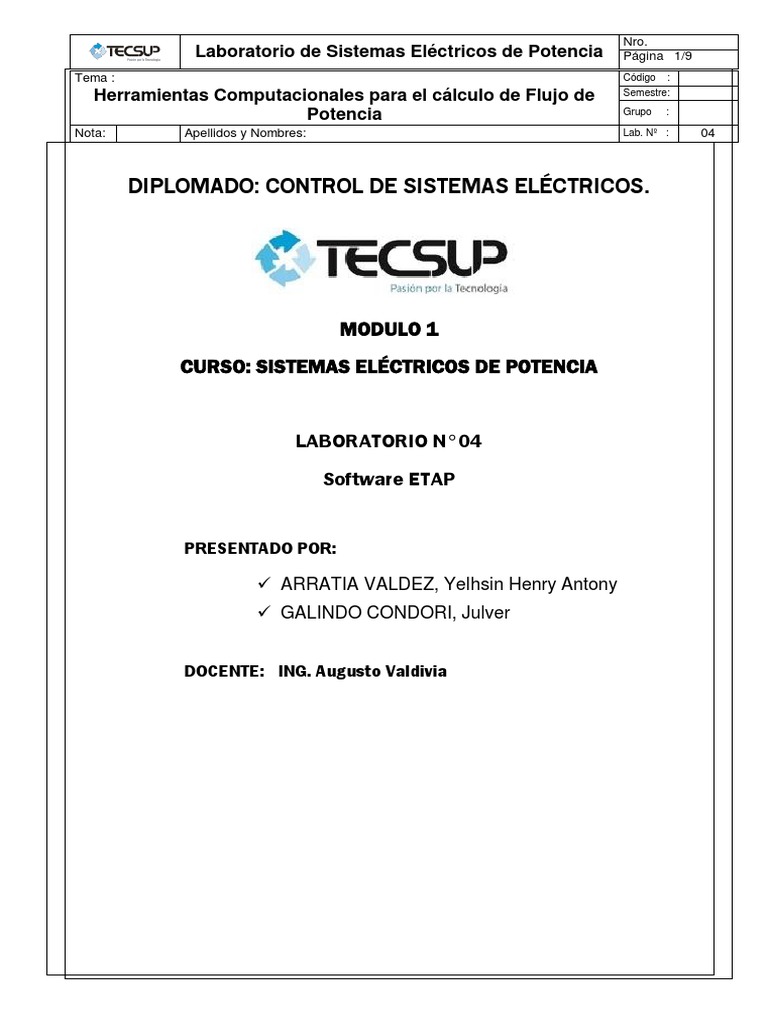 TECSUP

Laboratorio de Sistemas Eléctricos de Potencia

Nro.
Página 1/9

Tema :
Herramientas Computacionales para el cálculo de Flujo de Potencia

Código :
Semestre:
Grupo :

Nota: Apellidos y Nombres: Lab. Nº : 04

DIPLOMADO: CONTROL DE SISTEMAS ELÉCTRICOS.

TECSUP
Pasión por la Tecnología

MODULO 1

CURSO: SISTEMAS ELÉCTRICOS DE POTENCIA

LABORATORIO N°04

Software ETAP

PRESENTADO POR:

✓ ARRATIA VALDEZ, Yelhsin Henry Antony
✓ GALINDO CONDORI, Julver

DOCENTE: ING. Augusto Valdivia